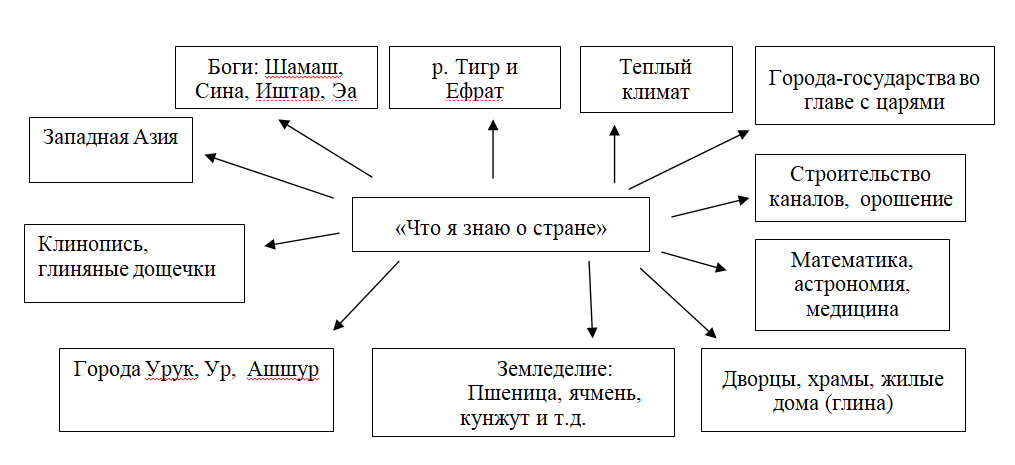 Боги: Шамаш, Сина, Иштар, Эа

р. Тигр и Ефрат

Теплый климат

Города-государства во главе с царями

Западная Азия

Строительство каналов, орошение

«Что я знаю о стране»

Клинопись, глиняные дощечки

Математика, астрономия, медицина

Города Урук, Ур, Ашшур

Земледелие: Пшеница, ячмень, кунжут и т.д.

Дворцы, храмы, жилые дома (глина)